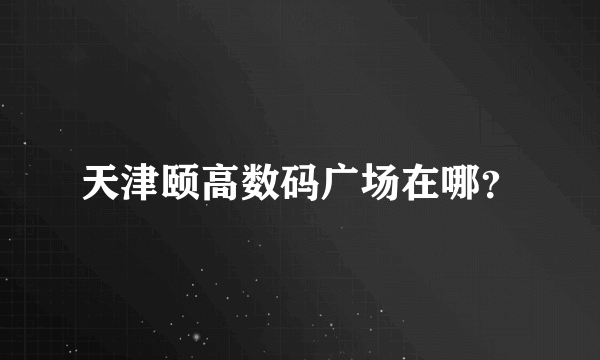 天津颐高数码广场在哪?